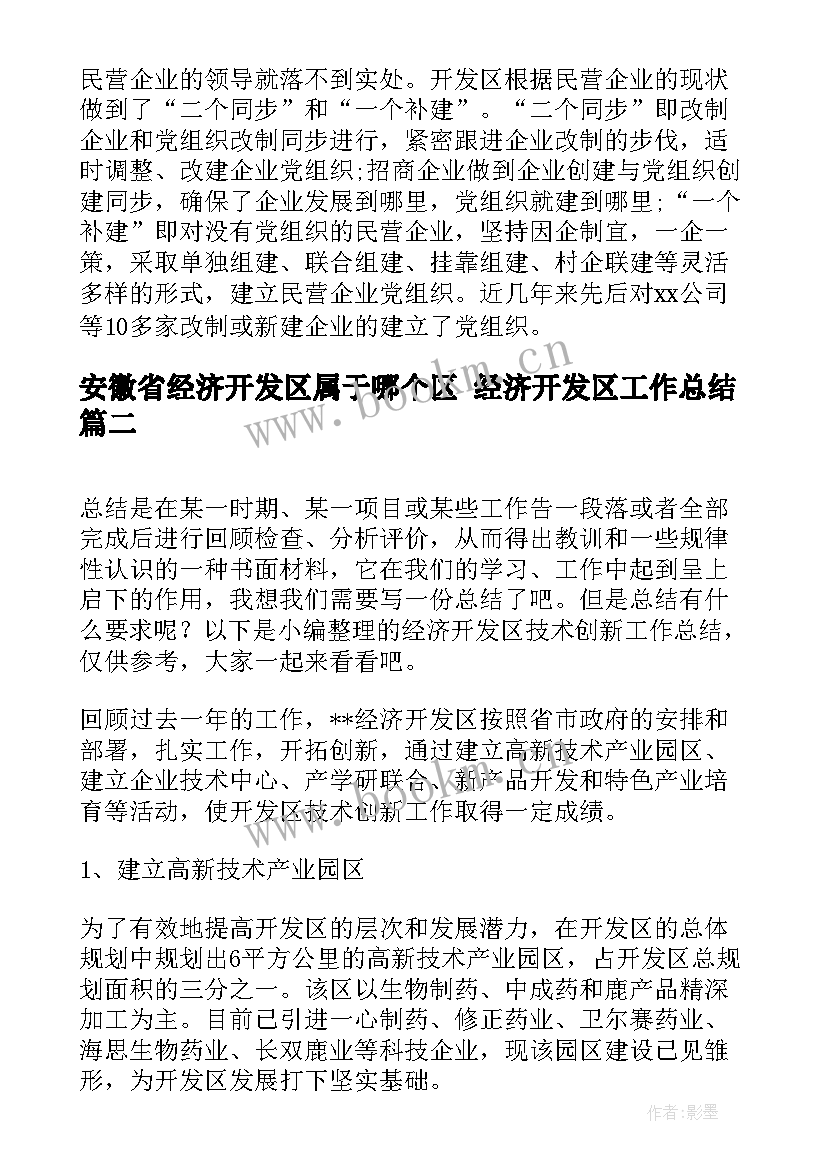 民营企业的领导就落不到实处。开发区根据民营企业的现状做到了“二个同步”和“一个补建”。“二个同步”即改制企业和党组织改制同步进行，紧密跟进企业改制的步伐，适时调整、改建企业党组织;招商企业做到企业创建与党组织创建同步，确保了企业发展到哪里，党组织就建到哪里;“一个补建”即对没有党组织的民营企业，坚持因企制宜，一企一策，采取单独组建、联合组建、挂靠组建、村企联建等灵活多样的形式，建立民营企业党组织。近几年来先后对xx公司等10多家改制或新建企业的建立了党组织。

安徽省经济开发区属于哪个区 经济开发区工作总结篇二

www.bookm.cn

总结是在某一时期、某一项目或某些工作告一段落或者全部完成后进行回顾检查、分析评价，从而得出教训和一些规律性认识的一种书面材料，它在我们的学习、工作中起到呈上启下的作用，我想我们需要写一份总结了吧。但是总结有什么要求呢？以下是小编整理的经济开发区技术创新工作总结，仅供参考，大家一起来看看吧。

回顾过去一年的工作，**经济开发区按照省市政府的安排和部署，扎实工作，开拓创新，通过建立高新技术产业园区、建立企业技术中心、产学研联合、新产品开发和特色产业培育等活动，使开发区技术创新工作取得一定成绩。

1、建立高新技术产业园区

为了有效地提高开发区的层次和发展潜力，在开发区的总体规划中规划出6平方公里的高新技术产业园区，占开发区总规划面积的三分之一。该区以生物制药、中成药和鹿产品精深加工为主。目前已引进一心制药、修正药业、卫尔赛药业、海思生物药业、长双鹿业等科技企业，现该园区建设已见雏形，为开发区发展打下坚实基础。

作者:影墨